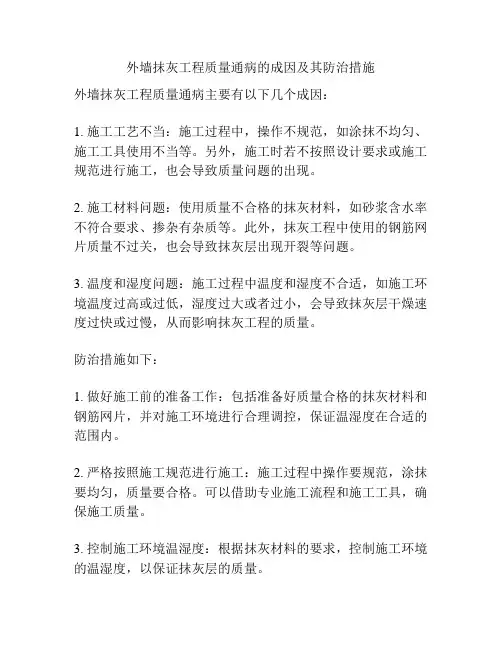 外墙抹灰工程质量通病的成因及其防治措施

外墙抹灰工程质量通病主要有以下几个成因：

1. 施工工艺不当：施工过程中，操作不规范，如涂抹不均匀、施工工具使用不当等。另外，施工时若不按照设计要求或施工规范进行施工，也会导致质量问题的出现。

2. 施工材料问题：使用质量不合格的抹灰材料，如砂浆含水率不符合要求、掺杂有杂质等。此外，抹灰工程中使用的钢筋网片质量不过关，也会导致抹灰层出现开裂等问题。

3. 温度和湿度问题：施工过程中温度和湿度不合适，如施工环境温度过高或过低，湿度过大或者过小，会导致抹灰层干燥速度过快或过慢，从而影响抹灰工程的质量。

防治措施如下：

1. 做好施工前的准备工作：包括准备好质量合格的抹灰材料和钢筋网片，并对施工环境进行合理调控，保证温湿度在合适的范围内。

2. 严格按照施工规范进行施工：施工过程中操作要规范，涂抹要均匀，质量要合格。可以借助专业施工流程和施工工具，确保施工质量。

3. 控制施工环境温湿度：根据抹灰材料的要求，控制施工环境的温湿度，以保证抹灰层的质量。